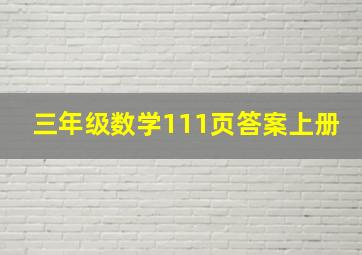 三年级数学111页答案上册